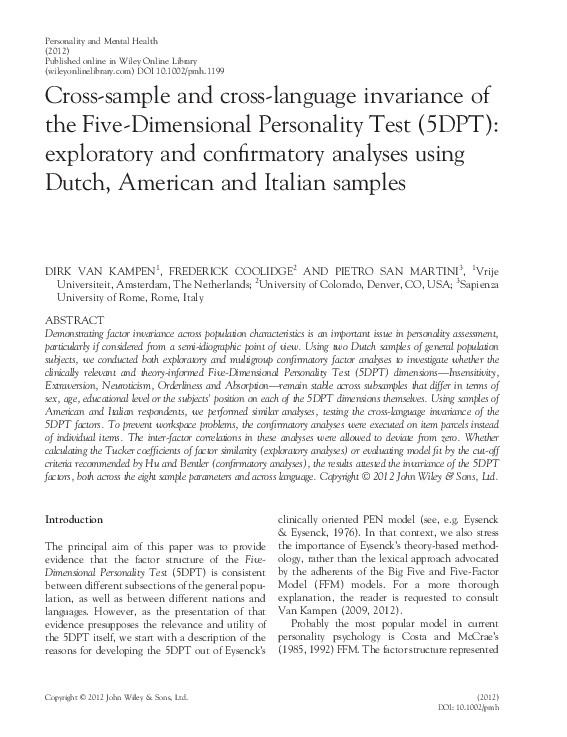 Personality and Mental Health
(2012)
Published online in Wiley Online Library
(wileyonlinelibrary.com) DOI 10.1002/pmh.1199

Cross-sample and cross-language invariance of the Five-Dimensional Personality Test (5DPT): exploratory and confirmatory analyses using Dutch, American and Italian samples

DIRK VAN KAMPEN$^1$, FREDERICK COOLIDGE$^2$ AND PIETRO SAN MARTINI$^3$, $^1$Vrije Universiteit, Amsterdam, The Netherlands; $^2$University of Colorado, Denver, CO, USA; $^3$Sapienza University of Rome, Rome, Italy

ABSTRACT
Demonstrating factor invariance across population characteristics is an important issue in personality assessment, particularly if considered from a semi-idiographic point of view. Using two Dutch samples of general population subjects, we conducted both exploratory and multigroup confirmatory factor analyses to investigate whether the clinically relevant and theory-informed Five-Dimensional Personality Test (5DPT) dimensions—Insensitivity, Extraversion, Neuroticism, Orderliness and Absorption—remain stable across subsamples that differ in terms of sex, age, educational level or the subjects' position on each of the 5DPT dimensions themselves. Using samples of American and Italian respondents, we performed similar analyses, testing the cross-language invariance of the 5DPT factors. To prevent workspace problems, the confirmatory analyses were executed on item parcels instead of individual items. The inter-factor correlations in these analyses were allowed to deviate from zero. Whether calculating the Tucker coefficients of factor similarity (exploratory analyses) or evaluating model fit by the cut-off criteria recommended by Hu and Bentler (confirmatory analyses), the results attested the invariance of the 5DPT factors, both across the eight sample parameters and across language. Copyright © 2012 John Wiley & Sons, Ltd.

Introduction

The principal aim of this paper was to provide evidence that the factor structure of the Five-Dimensional Personality Test (5DPT) is consistent between different subsections of the general population, as well as between different nations and languages. However, as the presentation of that evidence presupposes the relevance and utility of the 5DPT itself, we start with a description of the reasons for developing the 5DPT out of Eysenck's clinically oriented PEN model (see, e.g. Eysenck & Eysenck, 1976). In that context, we also stress the importance of Eysenck's theory-based methodology, rather than the lexical approach advocated by the adherents of the Big Five and Five-Factor Model (FFM) models. For a more thorough explanation, the reader is requested to consult Van Kampen (2009, 2012).

Probably the most popular model in current personality psychology is Costa and McCrae's (1985, 1992) FFM. The factor structure represented

Copyright © 2012 John Wiley & Sons, Ltd.

(2012)
DOI: 10.1002/pmh